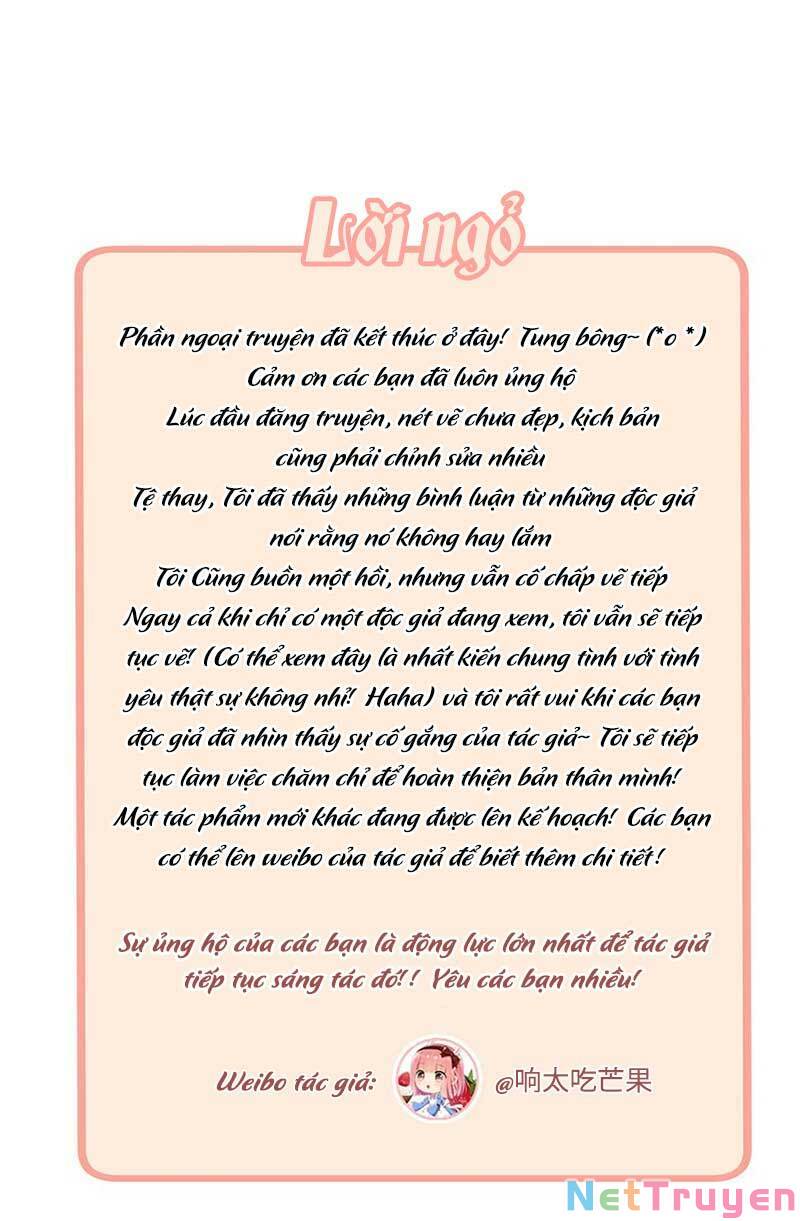 Lời ngỏ

Phần ngoại truyện đã kết thúc ở đây! Tung bông~ (*o *)
Cảm ơn các bạn đã luôn ủng hộ
Lúc đầu đăng truyện, nét vẽ chưa đẹp, kịch bản cũng phải chỉnh sửa nhiều
Tệ thay, Tôi đã thấy những bình luận từ những độc giả nói rằng nó không hay lắm
Tôi Cũng buồn một hồi, nhưng vẫn cố chấp vẽ tiếp
Ngay cả khi chỉ có một độc giả đang xem, tôi vẫn sẽ tiếp tục vẽ! (Có thể xem đây là nhất kiến chung tình với tình yêu thật sự không nhỉ! Haha) và tôi rất vui khi các bạn độc giả đã nhìn thấy sự cố gắng của tác giả~ Tôi sẽ tiếp tục làm việc chăm chỉ để hoàn thiện bản thân mình!
Một tác phẩm mới khác đang được lên kế hoạch! Các bạn có thể lên weibo của tác giả để biết thêm chi tiết!

Sự ủng hộ của các bạn là động lực lớn nhất để tác giả tiếp tục sáng tác đó!! Yêu các bạn nhiều!

Weibo tác giả: @响太吃芒果

NetTruyen